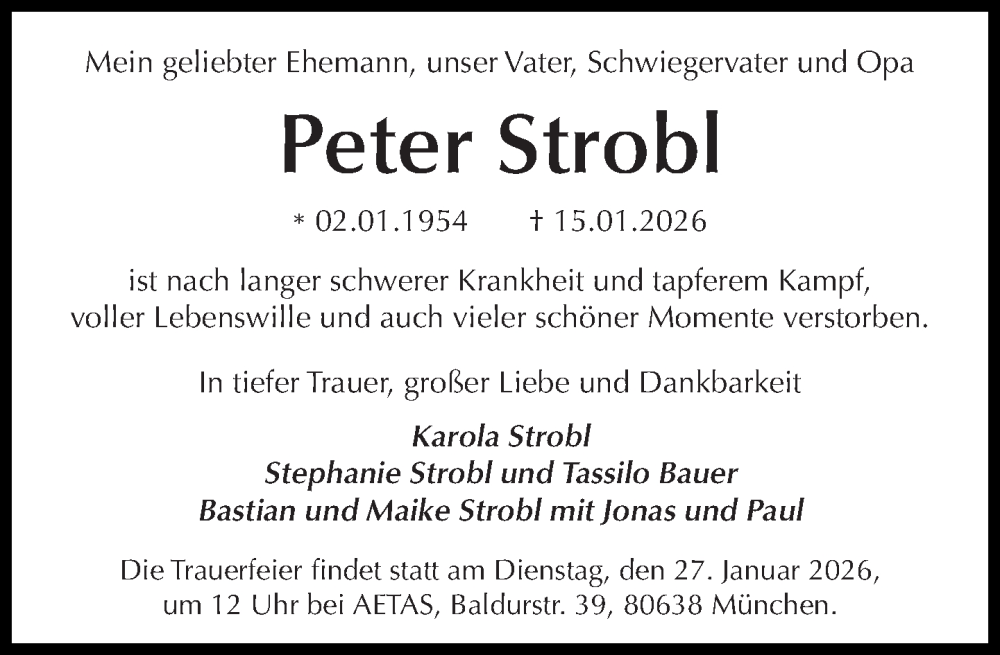 Mein geliebter Ehemann, unser Vater, Schwiegervater und Opa

Peter Strobl

* 02.01.1954 † 15.01.2026

ist nach langer schwerer Krankheit und tapferem Kampf, voller Lebenswille und auch vieler schöner Momente verstorben.

In tiefer Trauer, großer Liebe und Dankbarkeit

Karola Strobl
Stephanie Strobl und Tassilo Bauer
Bastian und Maike Strobl mit Jonas und Paul

Die Trauerfeier findet statt am Dienstag, den 27. Januar 2026, um 12 Uhr bei AETAS, Baldurstr. 39, 80638 München.